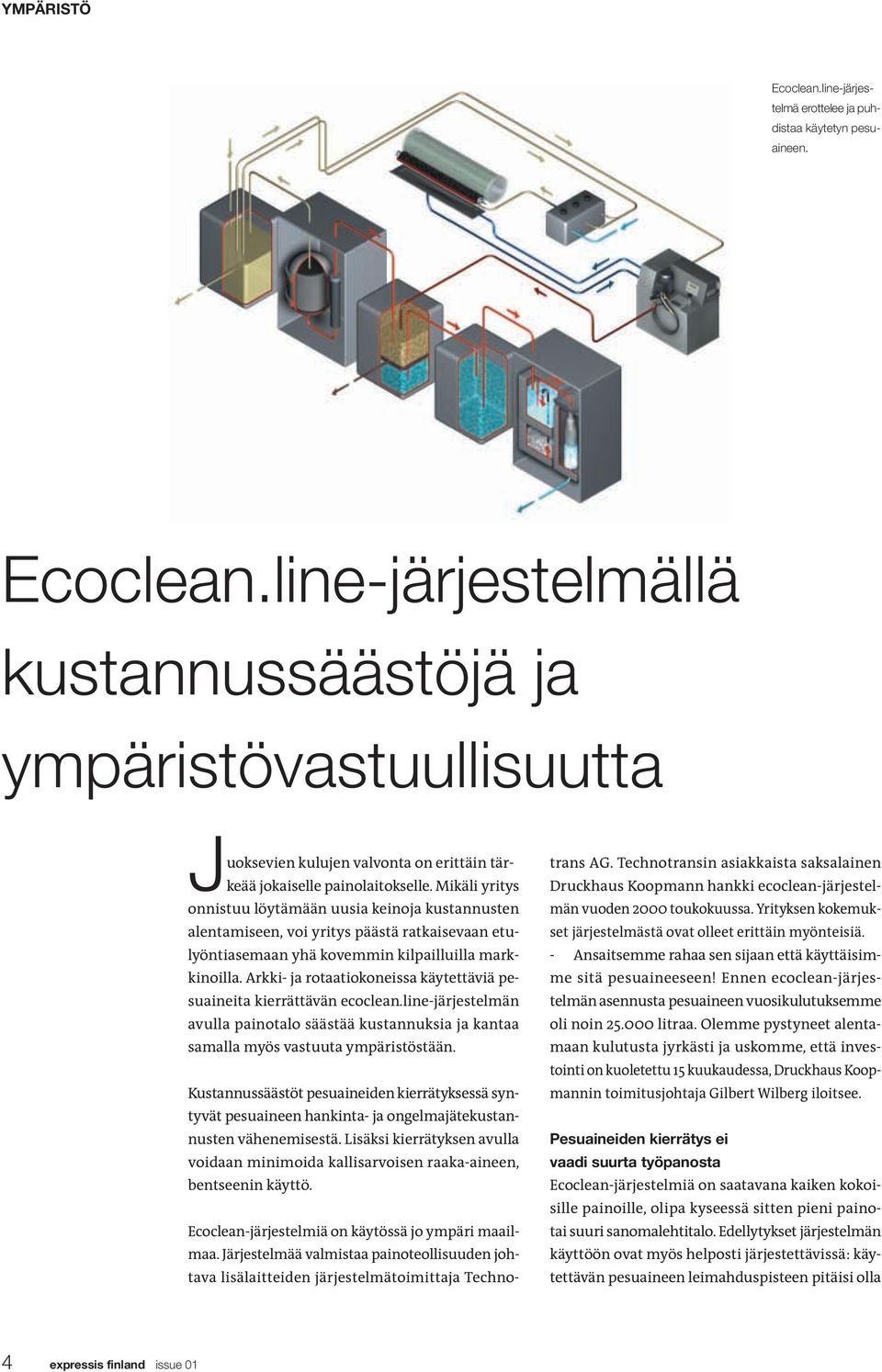 YMPÄRISTÖ

Ecoclean.line-järjestelmä erottelee ja puhdistaa käytetyn pesuaineen.

Ecoclean.line-järjestelmällä kustannussäästöjä ja ympäristövastuullisuutta

Juoksevien kulujen valvonta on erittäin tärkeää jokaiselle painolaitokselle. Mikäli yritys onnistuu löytämään uusia keinoja kustannusten alentamiseen, voi yritys päästä ratkaisevaan etulyöntiasemaan yhä kovemmin kilpailluilla markkinoilla. Arkki- ja rotaatiokoneissa käytettäviä pesuaineita kierrättävän ecoclean.line-järjestelmän avulla painotalo säästää kustannuksia ja kantaa samalla myös vastuuta ympäristöstään.

Kustannussäästöt pesuaineiden kierrätyksessä syntyvät pesuaineen hankinta- ja ongelmajätekustannusten vähenemisestä. Lisäksi kierrätyksen avulla voidaan minimoida kallisarvoisen raaka-aineen, bentseenin käyttö.

Ecoclean-järjestelmiä on käytössä jo ympäri maailmaa. Järjestelmää valmistaa painoteollisuuden johtava lisälaitteiden järjestelmätoimittaja Technotrans AG. Technotransin asiakkaista saksalainen Druckhaus Koopmann hankki ecoclean-järjestelmän vuoden 2000 toukokuussa. Yrityksen kokemukset järjestelmästä ovat olleet erittäin myönteisiä.

- Ansaitsemme rahaa sen sijaan että käyttäisimme sitä pesuaineeseen! Ennen ecoclean-järjestelmän asennusta pesuaineen vuosikulutuksemme oli noin 25.000 litraa. Olemme pystyneet alentamaan kulutusta jyrkästi ja uskomme, että investointi on kuoletettu 15 kuukaudessa, Druckhaus Koopmannin toimitusjohtaja Gilbert Wilberg iloitsee.

Pesuaineiden kierrätys ei vaadi suurta työpanosta

Ecoclean-järjestelmiä on saatavana kaiken kokoisille painoille, olipa kyseessä sitten pieni painotai suuri sanomalehtitalo. Edellytykset järjestelmän käyttöön ovat myös helposti järjestettävissä: käytettävän pesuaineen leimahduspisteen pitäisi olla

4 expressis finland issue 01